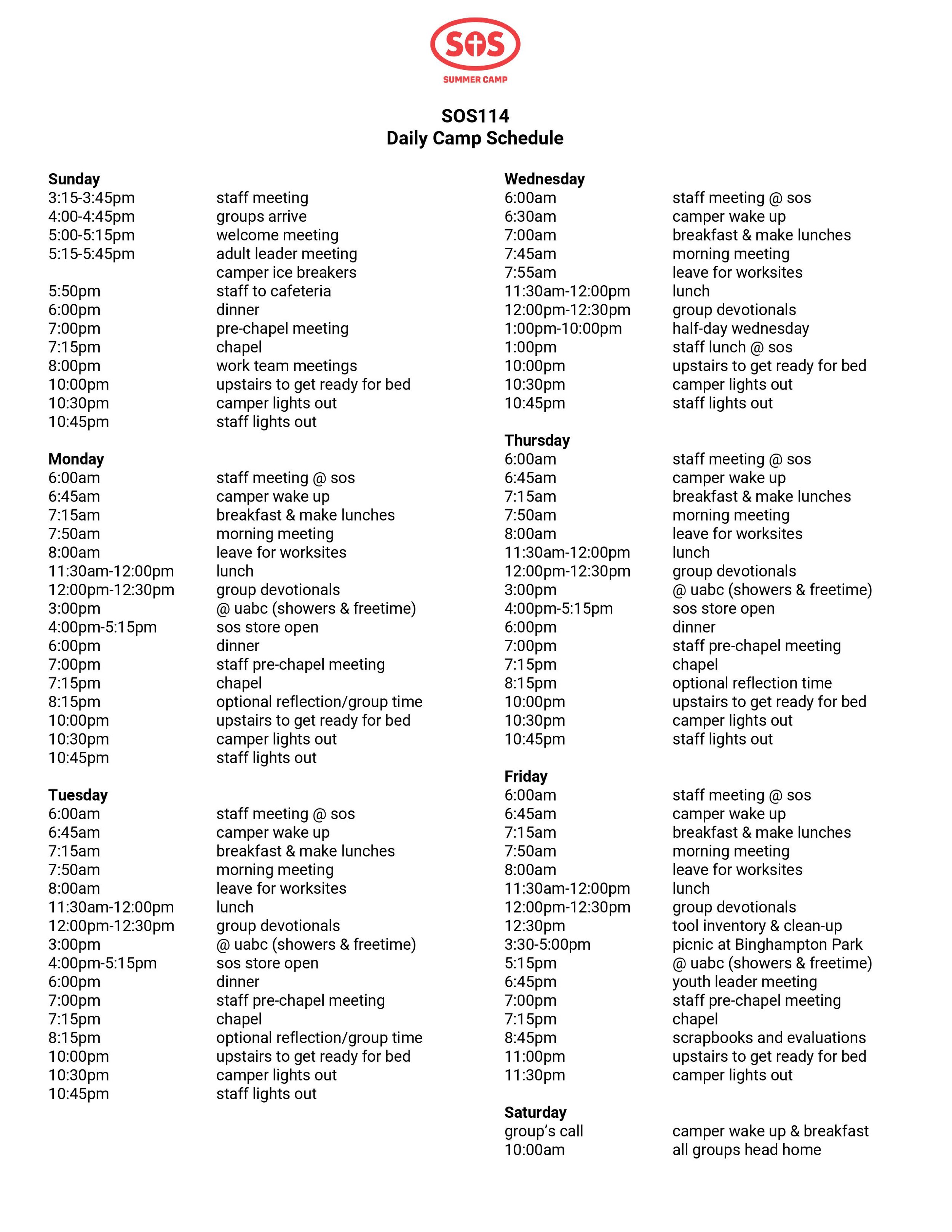 SOS
SUMMER CAMP

SOS114
Daily Camp Schedule

Sunday
3:15-3:45pm staff meeting
4:00-4:45pm groups arrive
5:00-5:15pm welcome meeting
5:15-5:45pm adult leader meeting
camper ice breakers
5:50pm staff to cafeteria
6:00pm dinner
7:00pm pre-chapel meeting
7:15pm chapel
8:00pm work team meetings
10:00pm upstairs to get ready for bed
10:30pm camper lights out
10:45pm staff lights out

Monday
6:00am staff meeting @ sos
6:45am camper wake up
7:15am breakfast & make lunches
7:50am morning meeting
8:00am leave for worksites
11:30am-12:00pm lunch
12:00pm-12:30pm group devotionals
3:00pm @ uabc (showers & freetime)
4:00pm-5:15pm sos store open
6:00pm dinner
7:00pm staff pre-chapel meeting
7:15pm chapel
8:15pm optional reflection/group time
10:00pm upstairs to get ready for bed
10:30pm camper lights out
10:45pm staff lights out

Tuesday
6:00am staff meeting @ sos
6:45am camper wake up
7:15am breakfast & make lunches
7:50am morning meeting
8:00am leave for worksites
11:30am-12:00pm lunch
12:00pm-12:30pm group devotionals
3:00pm @ uabc (showers & freetime)
4:00pm-5:15pm sos store open
6:00pm dinner
7:00pm staff pre-chapel meeting
7:15pm chapel
8:15pm optional reflection/group time
10:00pm upstairs to get ready for bed
10:30pm camper lights out
10:45pm staff lights out

Wednesday
6:00am staff meeting @ sos
6:30am camper wake up
7:00am breakfast & make lunches
7:45am morning meeting
7:55am leave for worksites
11:30am-12:00pm lunch
12:00pm-12:30pm group devotionals
1:00pm-10:00pm half-day wednesday
1:00pm staff lunch @ sos
10:00pm upstairs to get ready for bed
10:30pm camper lights out
10:45pm staff lights out

Thursday
6:00am staff meeting @ sos
6:45am camper wake up
7:15am breakfast & make lunches
7:50am morning meeting
8:00am leave for worksites
11:30am-12:00pm lunch
12:00pm-12:30pm group devotionals
3:00pm @ uabc (showers & freetime)
4:00pm-5:15pm sos store open
6:00pm dinner
7:00pm staff pre-chapel meeting
7:15pm chapel
8:15pm optional reflection time
10:00pm upstairs to get ready for bed
10:30pm camper lights out
10:45pm staff lights out

Friday
6:00am staff meeting @ sos
6:45am camper wake up
7:15am breakfast & make lunches
7:50am morning meeting
8:00am leave for worksites
11:30am-12:00pm lunch
12:00pm-12:30pm group devotionals
12:30pm tool inventory & clean-up
3:30-5:00pm picnic at Binghampton Park
5:15pm @ uabc (showers & freetime)
6:45pm youth leader meeting
7:00pm staff pre-chapel meeting
7:15pm chapel
8:45pm scrapbooks and evaluations
11:00pm upstairs to get ready for bed
11:30pm camper lights out

Saturday
group's call camper wake up & breakfast
10:00am all groups head home